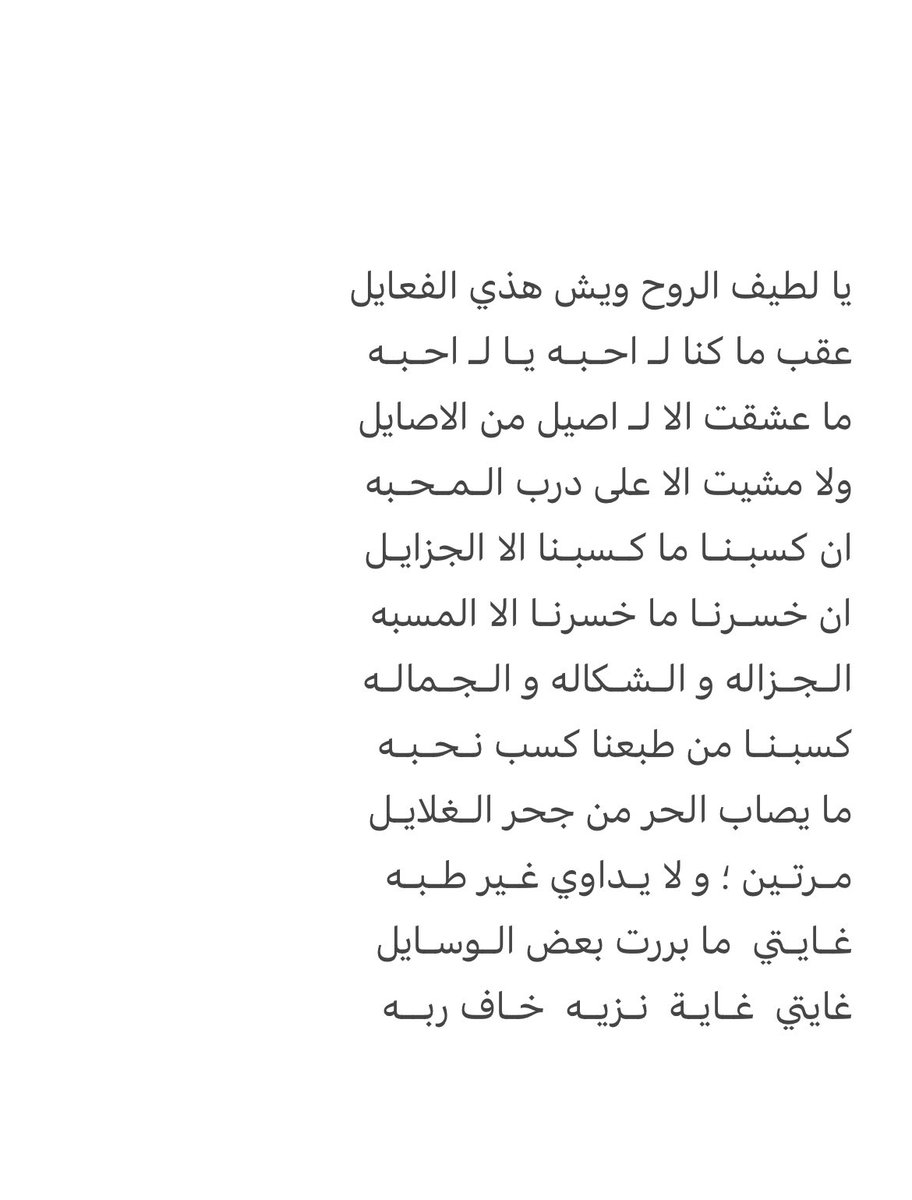 يا لطيف الروح ويش هذي الفعايل
عقب ما كنا لـ احبه يا لـ احبه
ما عشقت الا لـ اصيل من الاصايل
ولا مشيت الا على درب المحبه
ان كسبنا ما كسبنا الا الجزايل
ان خسرنا ما خسرنا الا المسبه
الجزاله و الشكاله و الجماله
كسبنا من طبعنا كسب نحبه
ما يصاب الحر من جحر الغلايل
مرتين ؛ و لا يداوي غير طبه
غايتي ما بررت بعض الوسايل
غايتي غاية نزيه خاف ربه